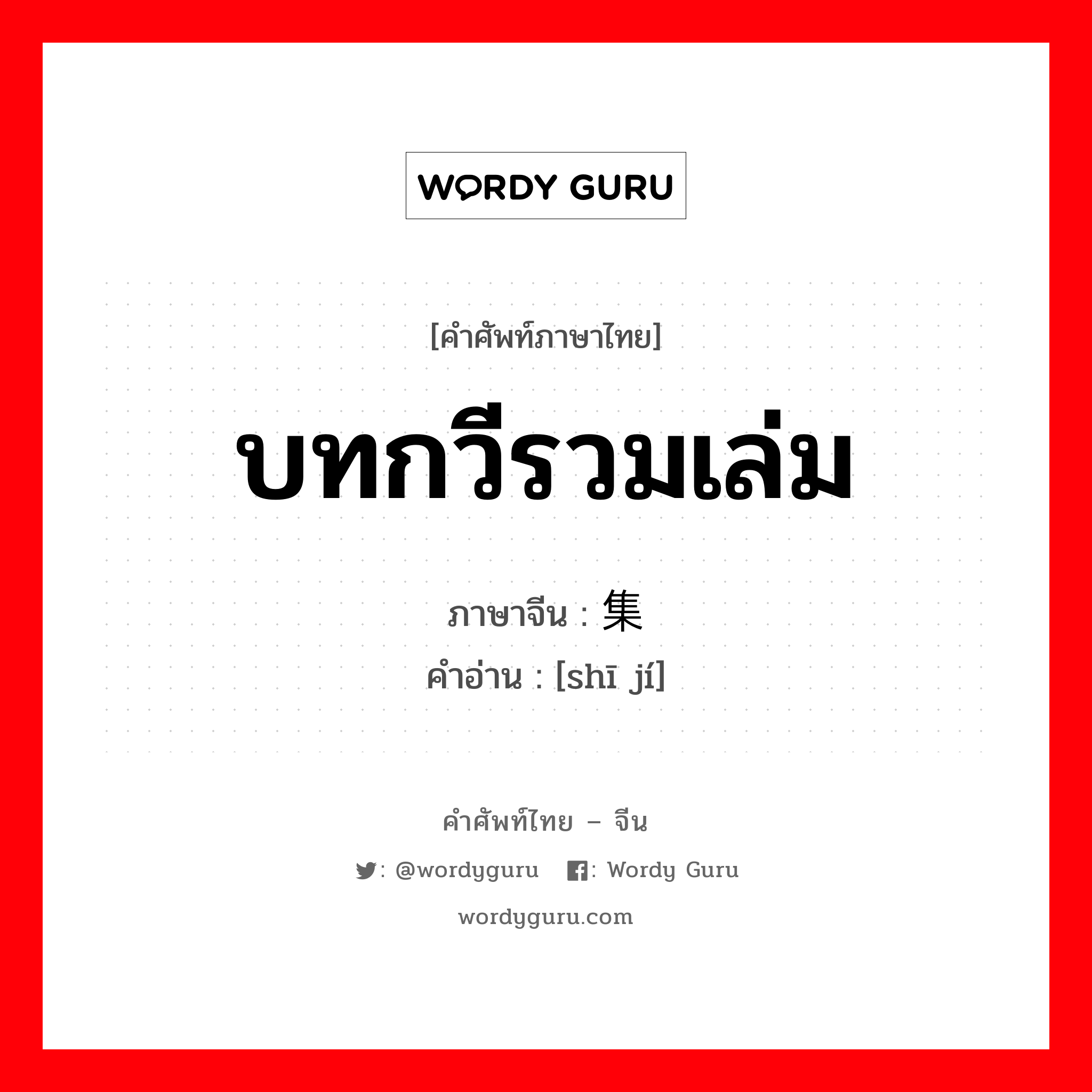 WORDY GURU

[คำศัพท์ภาษาไทย]

บทกวีรวมเล่ม

ภาษาจีน : 集

คำอ่าน : [shī jí]

คำศัพท์ไทย – จีน

: @wordyguru : Wordy Guru

wordyguru.com